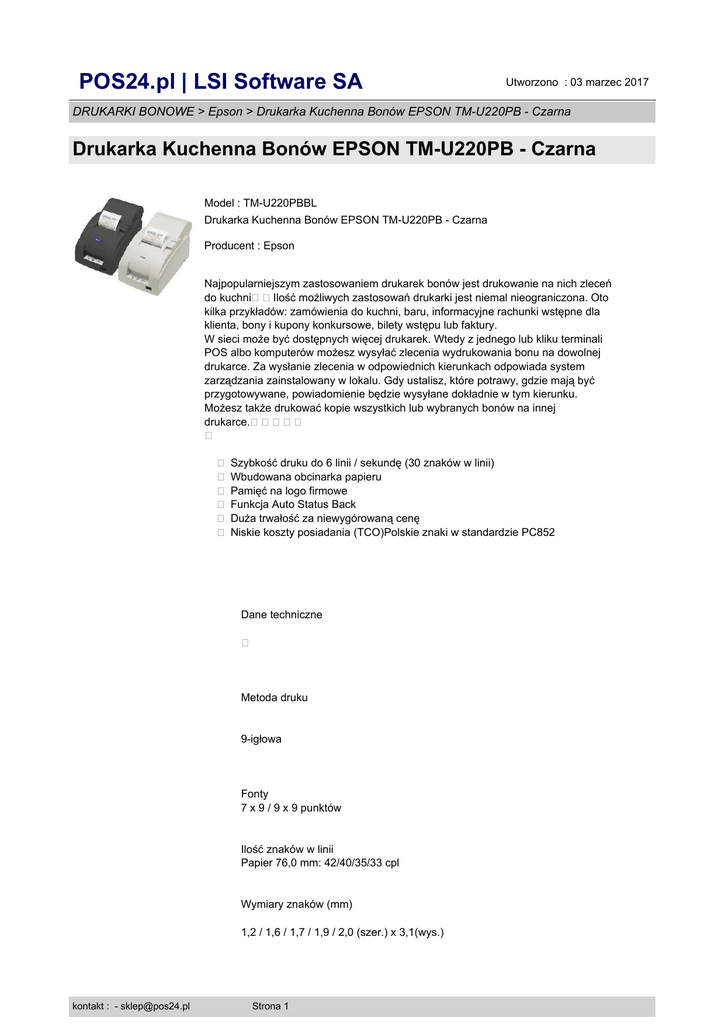 POS24.pl | LSI Software SA

Utworzono : 03 marzec 2017

DRUKARKI BONOWE > Epson > Drukarka Kuchenna Bonów EPSON TM-U220PB - Czarna

Drukarka Kuchenna Bonów EPSON TM-U220PB - Czarna

Model : TM-U220PBBL
Drukarka Kuchenna Bonów EPSON TM-U220PB - Czarna

Producent : Epson

Najpopularniejszym zastosowaniem drukarek bonów jest drukowanie na nich zleceń do kuchni  Ilość możliwych zastosowań drukarki jest niemal nieograniczona. Oto kilka przykładów: zamówienia do kuchni, baru, informacyjne rachunki wstępne dla klienta, bony i kupony konkursowe, bilety wstępu lub faktury.
W sieci może być dostępnych więcej drukarek. Wtedy z jednego lub kliku terminali POS albo komputerów możesz wysyłać zlecenia wydrukowania bonu na dowolnej drukarce. Za wysłanie zlecenia w odpowiednich kierunkach odpowiada system zarządzania zainstalowany w lokalu. Gdy ustalisz, które potrawy, gdzie mają być przygotowywane, powiadomienie będzie wysyłane dokładnie w tym kierunku. Możesz także drukować kopie wszystkich lub wybranych bonów na innej drukarce.

Szybkość druku do 6 linii / sekundę (30 znaków w linii)
Wbudowana obcinarka papieru
Pamięć na logo firmowe
Funkcja Auto Status Back
Duża trwałość za niewygórowaną cenę
Niskie koszty posiadania (TCO)Polskie znaki w standardzie PC852

Dane techniczne

Metoda druku

9-igłowa

Fonty
7 x 9 / 9 x 9 punktów

Ilość znaków w linii
Papier 76,0 mm: 42/40/35/33 cpl

Wymiary znaków (mm)

1,2 / 1,6 / 1,7 / 1,9 / 2,0 (szer.) x 3,1(wys.)

kontakt : - sklep@pos24.pl Strona 1